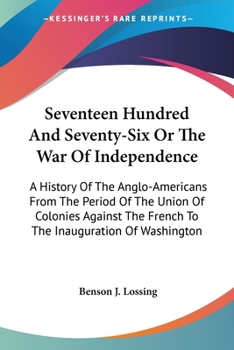 —KESSINGER'S RARE REPRINTS—

Seventeen Hundred And Seventy-Six Or The War Of Independence

A History Of The Anglo-Americans From The Period Of The Union Of Colonies Against The French To The Inauguration Of Washington

Benson J. Lossing